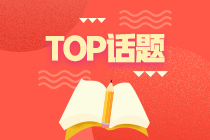 TOP话题